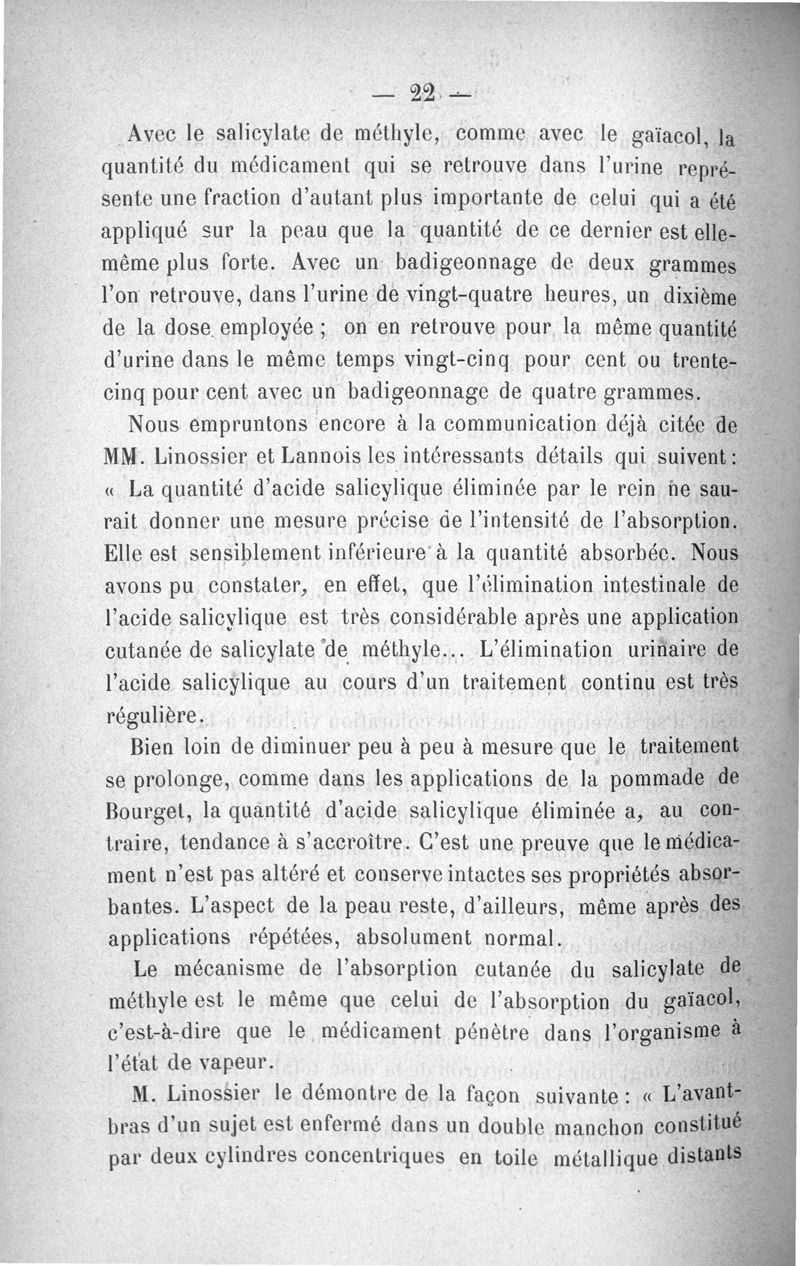 — 22 —

Avec le salicylate de méthyle, comme avec le gaïacol, la quantité du médicament qui se retrouve dans l'urine représente une fraction d'autant plus importante de celui qui a été appliqué sur la peau que la quantité de ce dernier est elle-même plus forte. Avec un badigeonnage de deux grammes l'on retrouve, dans l'urine de vingt-quatre heures, un dixième de la dose employée ; on en retrouve pour la même quantité d'urine dans le même temps vingt-cinq pour cent ou trente-cinq pour cent avec un badigeonnage de quatre grammes.

Nous empruntons encore à la communication déjà citée de MM. Linossier et Lannois les intéressants détails qui suivent : « La quantité d'acide salicylique éliminée par le rein ne saurait donner une mesure précise de l'intensité de l'absorption. Elle est sensiblement inférieure à la quantité absorbée. Nous avons pu constater, en effet, que l'élimination intestinale de l'acide salicylique est très considérable après une application cutanée de salicylate de méthyle... L'élimination urinaire de l'acide salicylique au cours d'un traitement continu est très régulière.

Bien loin de diminuer peu à peu à mesure que le traitement se prolonge, comme dans les applications de la pommade de Bourget, la quantité d'acide salicylique éliminée a, au contraire, tendance à s'accroître. C'est une preuve que le médicament n'est pas altéré et conserve intactes ses propriétés absorbantes. L'aspect de la peau reste, d'ailleurs, même après des applications répétées, absolument normal.

Le mécanisme de l'absorption cutanée du salicylate de méthyle est le même que celui de l'absorption du gaïacol, c'est-à-dire que le médicament pénètre dans l'organisme à l'état de vapeur.

M. Linossier le démontre de la façon suivante : « L'avant-bras d'un sujet est enfermé dans un double manchon constitué par deux cylindres concentriques en toile métallique distants